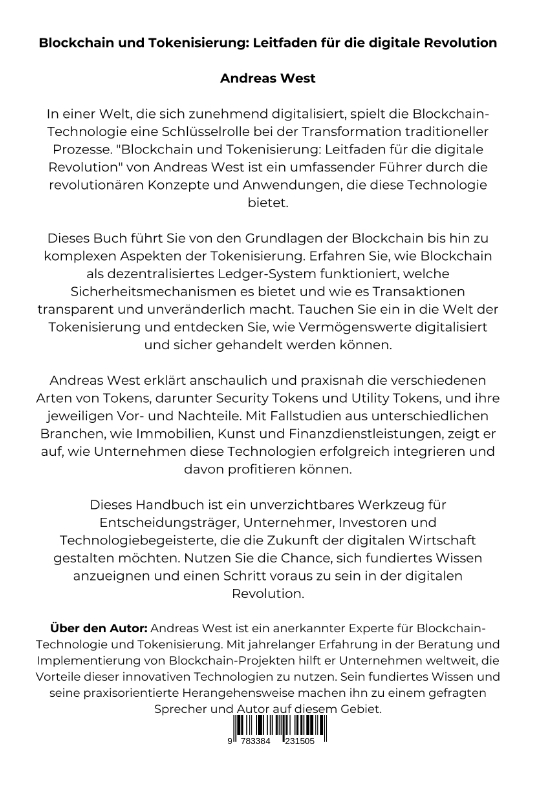 Blockchain und Tokenisierung: Leitfaden für die digitale Revolution

Andreas West

In einer Welt, die sich zunehmend digitalisiert, spielt die Blockchain-Technologie eine Schlüsselrolle bei der Transformation traditioneller Prozesse. "Blockchain und Tokenisierung: Leitfaden für die digitale Revolution" von Andreas West ist ein umfassender Führer durch die revolutionären Konzepte und Anwendungen, die diese Technologie bietet.

Dieses Buch führt Sie von den Grundlagen der Blockchain bis hin zu komplexen Aspekten der Tokenisierung. Erfahren Sie, wie Blockchain als dezentralisiertes Ledger-System funktioniert, welche Sicherheitsmechanismen es bietet und wie es Transaktionen transparent und unveränderlich macht. Tauchen Sie ein in die Welt der Tokenisierung und entdecken Sie, wie Vermögenswerte digitalisiert und sicher gehandelt werden können.

Andreas West erklärt anschaulich und praxisnah die verschiedenen Arten von Tokens, darunter Security Tokens und Utility Tokens, und ihre jeweiligen Vor- und Nachteile. Mit Fallstudien aus unterschiedlichen Branchen, wie Immobilien, Kunst und Finanzdienstleistungen, zeigt er auf, wie Unternehmen diese Technologien erfolgreich integrieren und davon profitieren können.

Dieses Handbuch ist ein unverzichtbares Werkzeug für Entscheidungsträger, Unternehmer, Investoren und Technologiebegeisterte, die die Zukunft der digitalen Wirtschaft gestalten möchten. Nutzen Sie die Chance, sich fundiertes Wissen anzueignen und einen Schritt voraus zu sein in der digitalen Revolution.

Über den Autor: Andreas West ist ein anerkannter Experte für Blockchain-Technologie und Tokenisierung. Mit jahrelanger Erfahrung in der Beratung und Implementierung von Blockchain-Projekten hilft er Unternehmen weltweit, die Vorteile dieser innovativen Technologien zu nutzen. Sein fundiertes Wissen und seine praxisorientierte Herangehensweise machen ihn zu einem gefragten Sprecher und Autor auf diesem Gebiet.

9 783384 231505